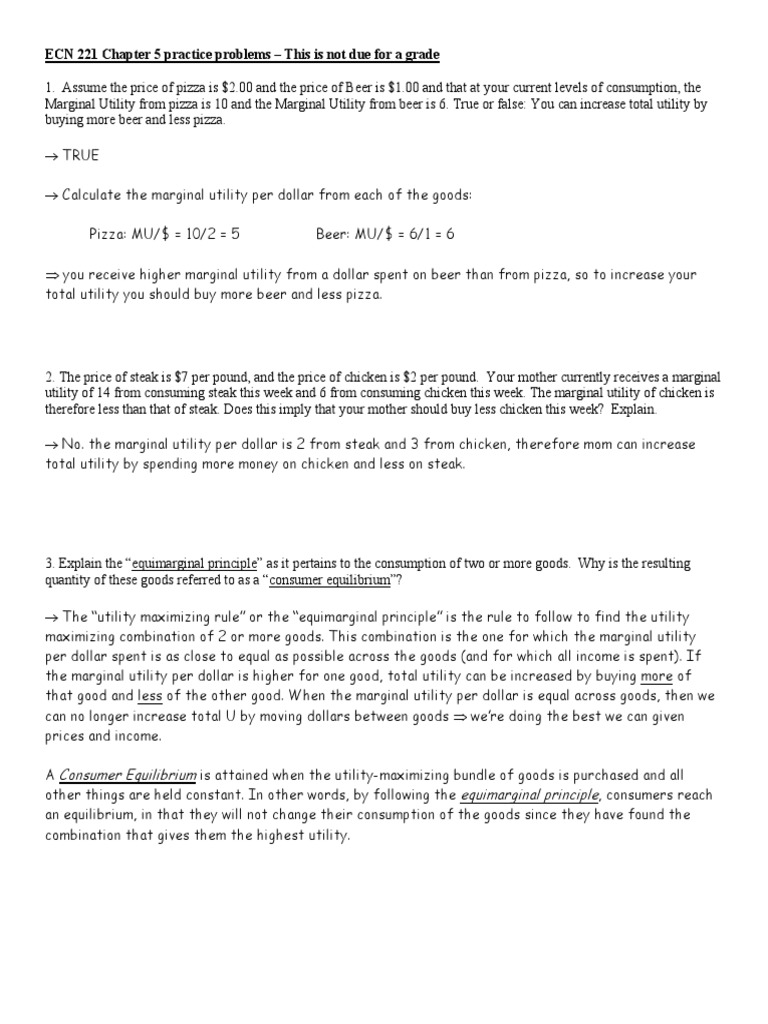 ECN 221 Chapter 5 practice problems – This is not due for a grade

1. Assume the price of pizza is $2.00 and the price of Beer is $1.00 and that at your current levels of consumption, the Marginal Utility from pizza is 10 and the Marginal Utility from beer is 6. True or false: You can increase total utility by buying more beer and less pizza.

→ TRUE

→ Calculate the marginal utility per dollar from each of the goods:

Pizza: MU/$ = 10/2 = 5          Beer: MU/$ = 6/1 = 6

⇒ you receive higher marginal utility from a dollar spent on beer than from pizza, so to increase your total utility you should buy more beer and less pizza.

2. The price of steak is $7 per pound, and the price of chicken is $2 per pound. Your mother currently receives a marginal utility of 14 from consuming steak this week and 6 from consuming chicken this week. The marginal utility of chicken is therefore less than that of steak. Does this imply that your mother should buy less chicken this week? Explain.

→ No. the marginal utility per dollar is 2 from steak and 3 from chicken, therefore mom can increase total utility by spending more money on chicken and less on steak.

3. Explain the "equimarginal principle" as it pertains to the consumption of two or more goods. Why is the resulting quantity of these goods referred to as a "consumer equilibrium"?

→ The "utility maximizing rule" or the "equimarginal principle" is the rule to follow to find the utility maximizing combination of 2 or more goods. This combination is the one for which the marginal utility per dollar spent is as close to equal as possible across the goods (and for which all income is spent). If the marginal utility per dollar is higher for one good, total utility can be increased by buying more of that good and less of the other good. When the marginal utility per dollar is equal across goods, then we can no longer increase total U by moving dollars between goods ⇒ we're doing the best we can given prices and income.

A Consumer Equilibrium is attained when the utility-maximizing bundle of goods is purchased and all other things are held constant. In other words, by following the equimarginal principle, consumers reach an equilibrium, in that they will not change their consumption of the goods since they have found the combination that gives them the highest utility.